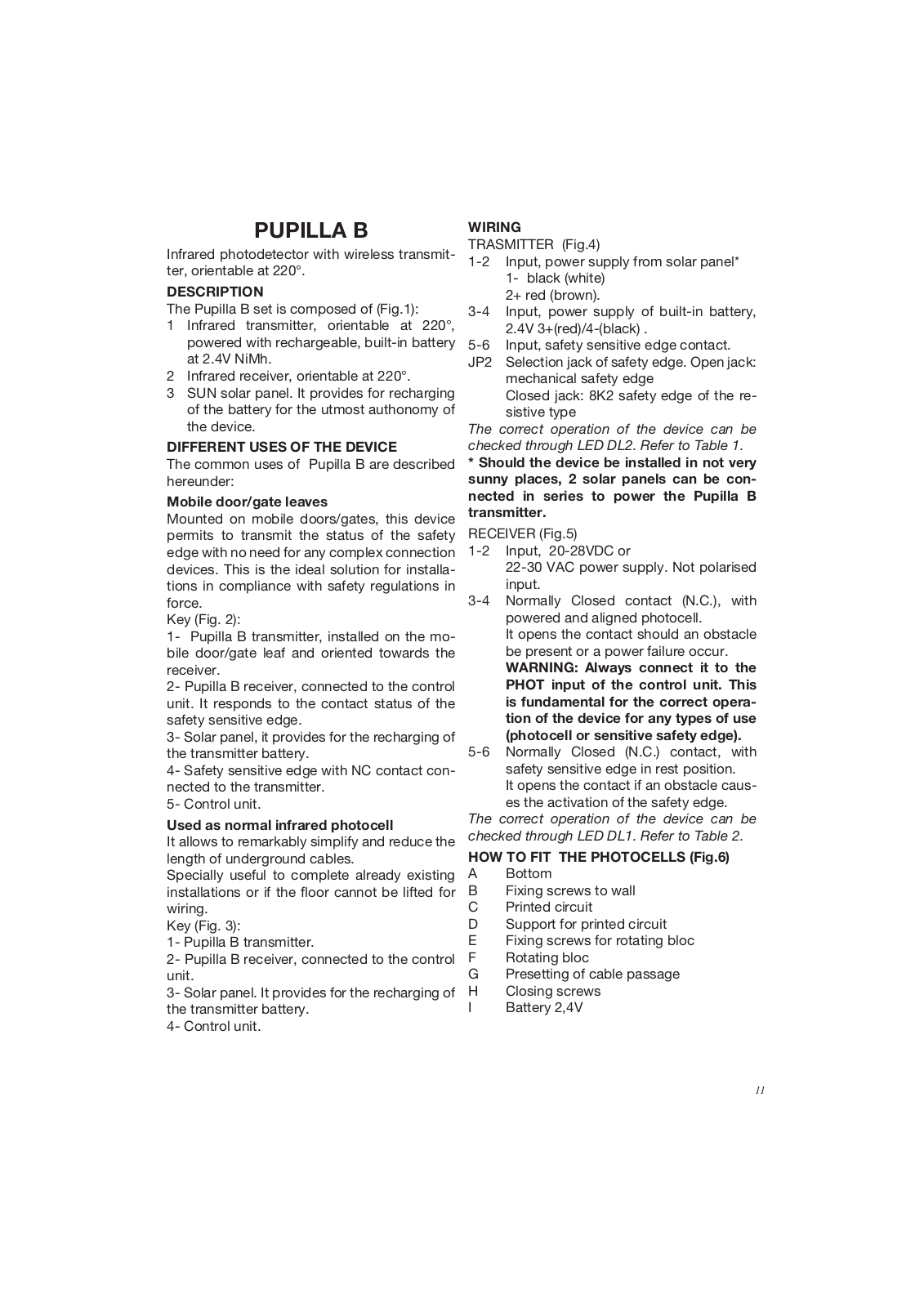 PUPILLA B

Infrared photodetector with wireless transmitter, orientable at 220°.

DESCRIPTION

The Pupilla B set is composed of (Fig.1):

1 Infrared transmitter, orientable at 220°, powered with rechargeable, built-in battery at 2.4V NiMh.

2 Infrared receiver, orientable at 220°.

3 SUN solar panel. It provides for recharging of the battery for the utmost authonomy of the device.

DIFFERENT USES OF THE DEVICE

The common uses of Pupilla B are described hereunder:

Mobile door/gate leaves

Mounted on mobile doors/gates, this device permits to transmit the status of the safety edge with no need for any complex connection devices. This is the ideal solution for installations in compliance with safety regulations in force.

Key (Fig. 2):

1- Pupilla B transmitter, installed on the mobile door/gate leaf and oriented towards the receiver.

2- Pupilla B receiver, connected to the control unit. It responds to the contact status of the safety sensitive edge.

3- Solar panel, it provides for the recharging of the transmitter battery.

4- Safety sensitive edge with NC contact connected to the transmitter.

5- Control unit.

Used as normal infrared photocell

It allows to remarkably simplify and reduce the length of underground cables.

Specially useful to complete already existing installations or if the floor cannot be lifted for wiring.

Key (Fig. 3):

1- Pupilla B transmitter.

2- Pupilla B receiver, connected to the control unit.

3- Solar panel. It provides for the recharging of the transmitter battery.

4- Control unit.

WIRING

TRASMITTER (Fig.4)

1-2 Input, power supply from solar panel*
1- black (white)
2+ red (brown).

3-4 Input, power supply of built-in battery, 2.4V 3+(red)/4-(black) .

5-6 Input, safety sensitive edge contact.

JP2 Selection jack of safety edge. Open jack: mechanical safety edge
Closed jack: 8K2 safety edge of the resistive type

The correct operation of the device can be checked through LED DL2. Refer to Table 1.

* Should the device be installed in not very sunny places, 2 solar panels can be connected in series to power the Pupilla B transmitter.

RECEIVER (Fig.5)

1-2 Input, 20-28VDC or
22-30 VAC power supply. Not polarised input.

3-4 Normally Closed contact (N.C.), with powered and aligned photocell.
It opens the contact should an obstacle be present or a power failure occur.
WARNING: Always connect it to the PHOT input of the control unit. This is fundamental for the correct operation of the device for any types of use (photocell or sensitive safety edge).

5-6 Normally Closed (N.C.) contact, with safety sensitive edge in rest position.
It opens the contact if an obstacle causes the activation of the safety edge.

The correct operation of the device can be checked through LED DL1. Refer to Table 2.

HOW TO FIT THE PHOTOCELLS (Fig.6)

A Bottom
B Fixing screws to wall
C Printed circuit
D Support for printed circuit
E Fixing screws for rotating bloc
F Rotating bloc
G Presetting of cable passage
H Closing screws
I Battery 2,4V

11